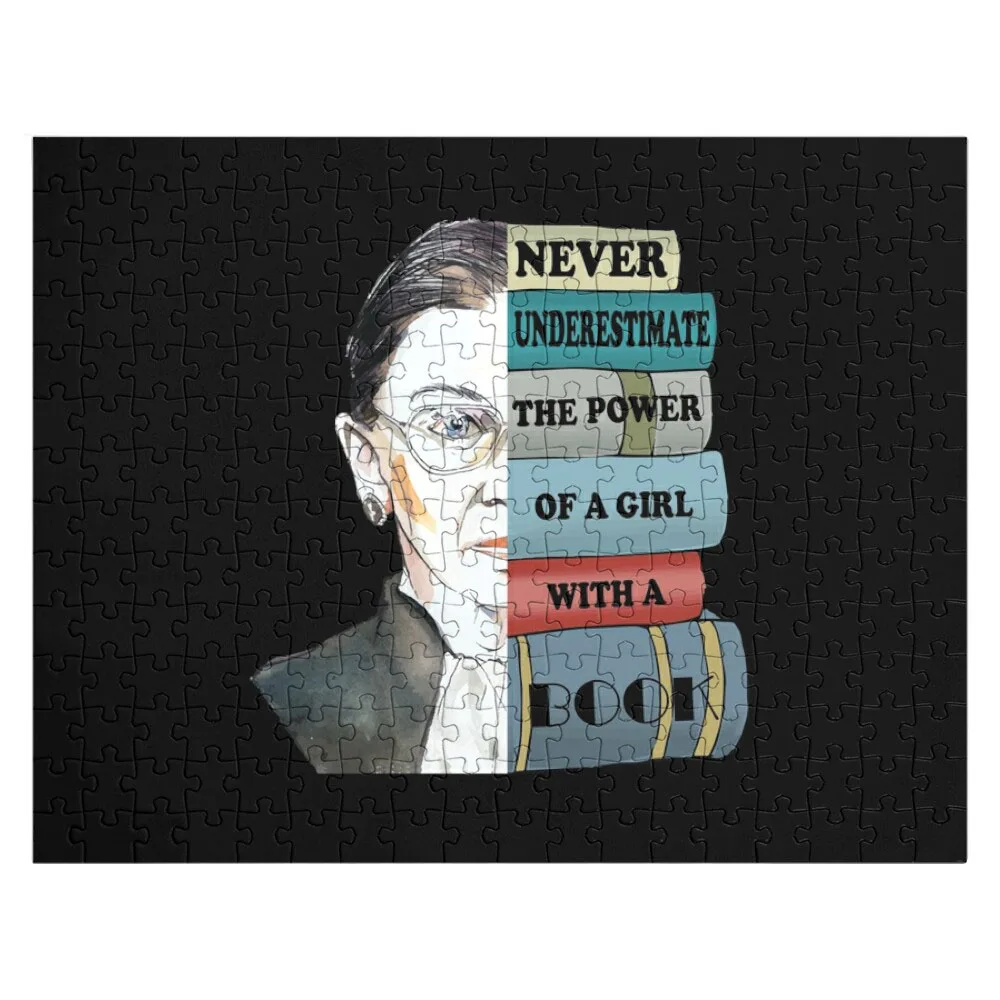 NEVER
UNDERESTIMATE
THE POWER
OF A GIRL
WITH A
BOOK